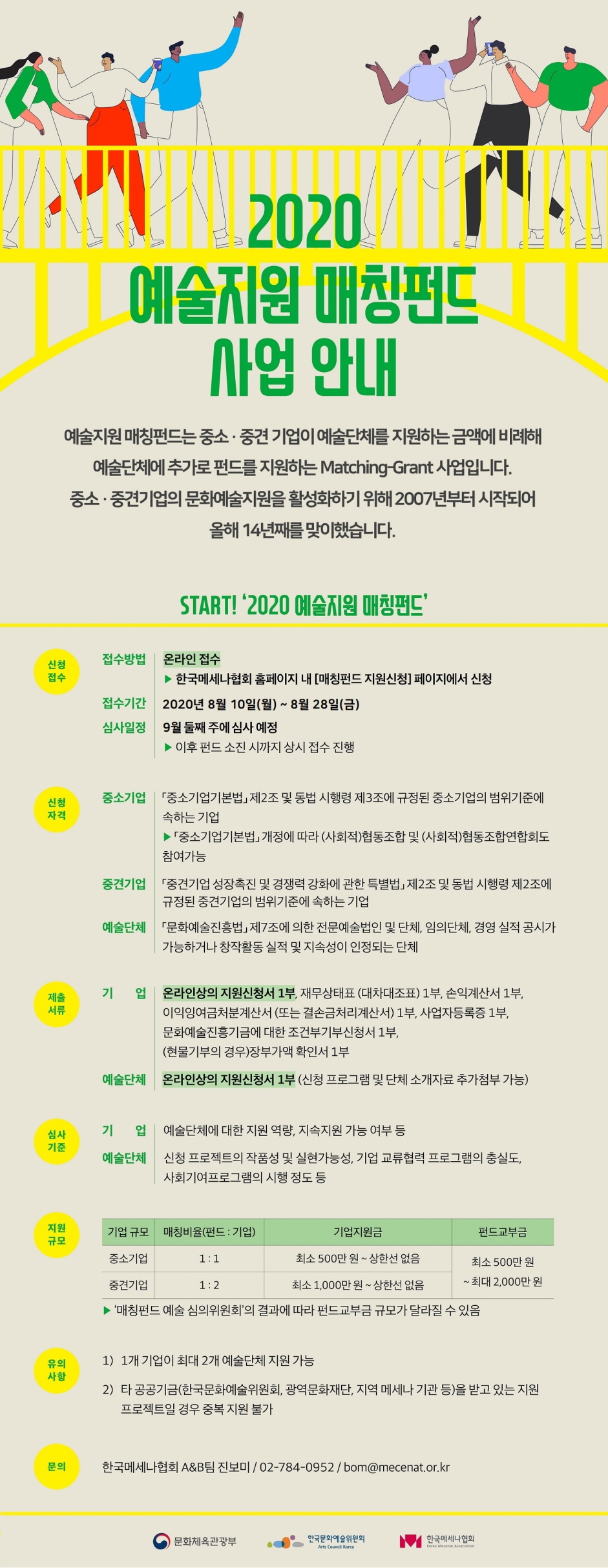 2020
예술지원 매칭펀드
사업 안내

예술지원 매칭펀드는 중소 · 중견 기업이 예술단체를 지원하는 금액에 비례해 예술단체에 추가로 펀드를 지원하는 Matching-Grant 사업입니다. 중소 · 중견기업의 문화예술지원을 활성화하기 위해 2007년부터 시작되어 올해 14년째를 맞이했습니다.

START! '2020 예술지원 매칭펀드'

신청 접수
접수방법 온라인 접수
▶ 한국메세나협회 홈페이지 내 [매칭펀드 지원신청] 페이지에서 신청
접수기간 2020년 8월 10일(월) ~ 8월 28일(금)
심사일정 9월 둘째 주에 심사 예정
▶ 이후 펀드 소진 시까지 상시 접수 진행

신청 자격
중소기업 「중소기업기본법」 제2조 및 동법 시행령 제3조에 규정된 중소기업의 범위기준에 속하는 기업
▶ 「중소기업기본법」 개정에 따라 (사회적)협동조합 및 (사회적)협동조합연합회도 참여가능
중견기업 「중견기업 성장촉진 및 경쟁력 강화에 관한 특별법」 제2조 및 동법 시행령 제2조에 규정된 중견기업의 범위기준에 속하는 기업
예술단체 「문화예술진흥법」 제7조에 의한 전문예술법인 및 단체, 임의단체, 경영 실적 공시가 가능하거나 창작활동 실적 및 지속성이 인정되는 단체

제출 서류
기 업 온라인상의 지원신청서 1부, 재무상태표 (대차대조표) 1부, 손익계산서 1부, 이익잉여금처분계산서 (또는 결손금처리계산서) 1부, 사업자등록증 1부, 문화예술진흥기금에 대한 조건부기부신청서 1부, (현물기부의 경우)장부가액 확인서 1부
예술단체 온라인상의 지원신청서 1부 (신청 프로그램 및 단체 소개자료 추가첨부 가능)

심사 기준
기 업 예술단체에 대한 지원 역량, 지속지원 가능 여부 등
예술단체 신청 프로젝트의 작품성 및 실현가능성, 기업 교류협력 프로그램의 충실도, 사회기여프로그램의 시행 정도 등

지원 규모
| 기업 규모 | 매칭비율(펀드 : 기업) | 기업지원금 | 펀드교부금 |
|---|---|---|---|
| 중소기업 | 1 : 1 | 최소 500만 원 ~ 상한선 없음 | 최소 500만 원 ~ 최대 2,000만 원 |
| 중견기업 | 1 : 2 | 최소 1,000만 원 ~ 상한선 없음 | |
▶ '매칭펀드 예술 심의위원회'의 결과에 따라 펀드교부금 규모가 달라질 수 있음

유의 사항
1) 1개 기업이 최대 2개 예술단체 지원 가능
2) 타 공공기금(한국문화예술위원회, 광역문화재단, 지역 메세나 기관 등)을 받고 있는 지원 프로젝트일 경우 중복 지원 불가

문의
한국메세나협회 A&B팀 진보미 / 02-784-0952 / bom@mecenat.or.kr

문화체육관광부 한국문화예술위원회 Arts Council Korea 한국메세나협회 Korea Mecenat Association